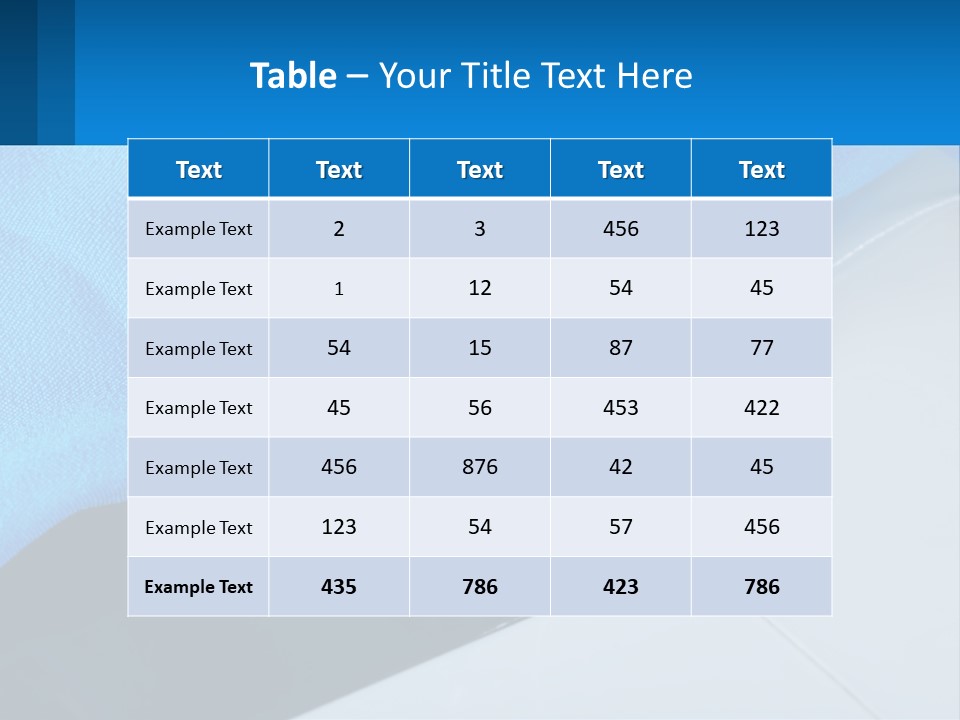 Table – Your Title Text Here

| Text | Text | Text | Text | Text |
|---|---|---|---|---|
| Example Text | 2 | 3 | 456 | 123 |
| Example Text | 1 | 12 | 54 | 45 |
| Example Text | 54 | 15 | 87 | 77 |
| Example Text | 45 | 56 | 453 | 422 |
| Example Text | 456 | 876 | 42 | 45 |
| Example Text | 123 | 54 | 57 | 456 |
| Example Text | 435 | 786 | 423 | 786 |